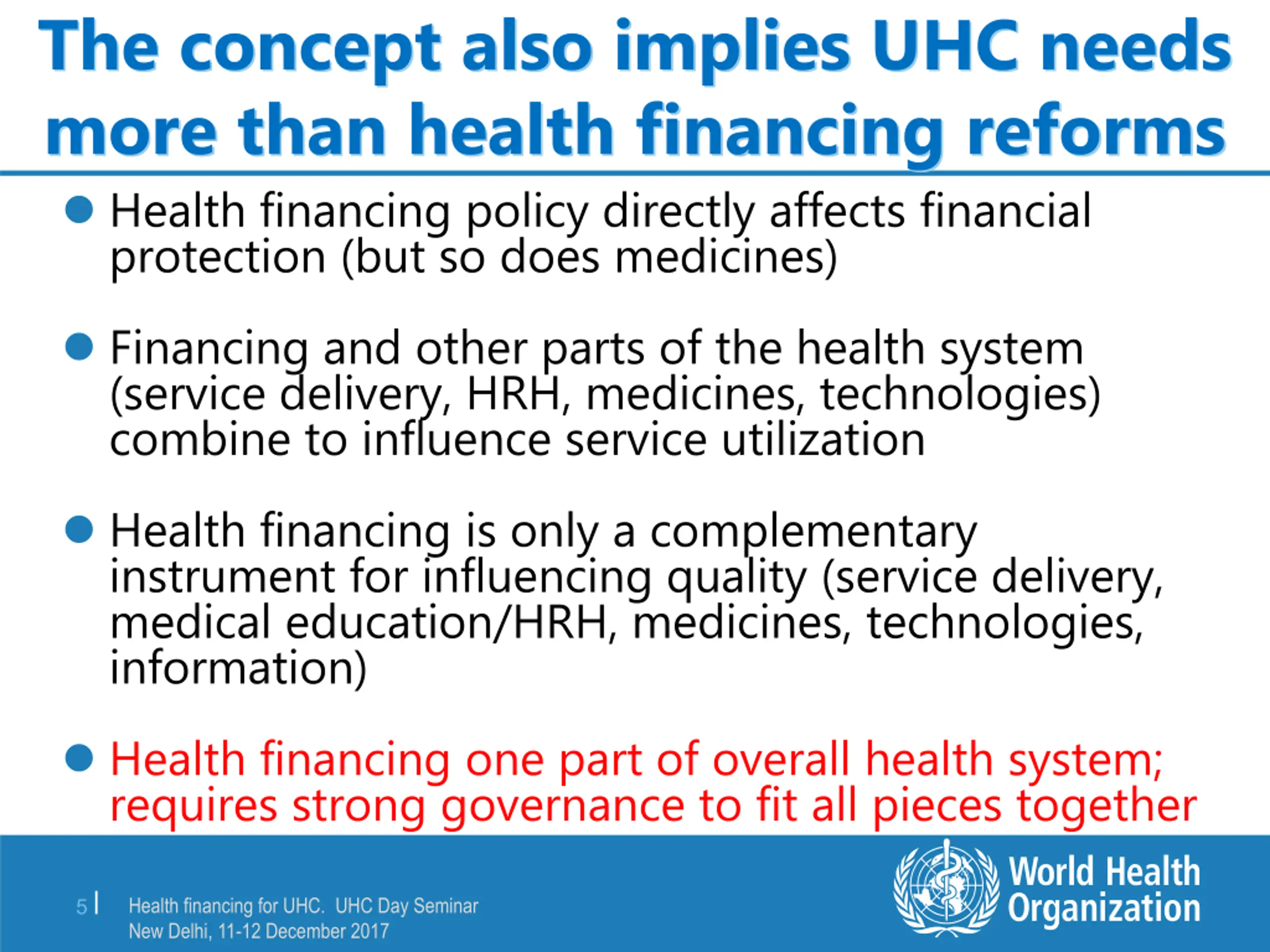 The concept also implies UHC needs more than health financing reforms

• Health financing policy directly affects financial protection (but so does medicines)

• Financing and other parts of the health system (service delivery, HRH, medicines, technologies) combine to influence service utilization

• Health financing is only a complementary instrument for influencing quality (service delivery, medical education/HRH, medicines, technologies, information)

• Health financing one part of overall health system; requires strong governance to fit all pieces together

5 | Health financing for UHC. UHC Day Seminar
New Delhi, 11-12 December 2017

World Health Organization